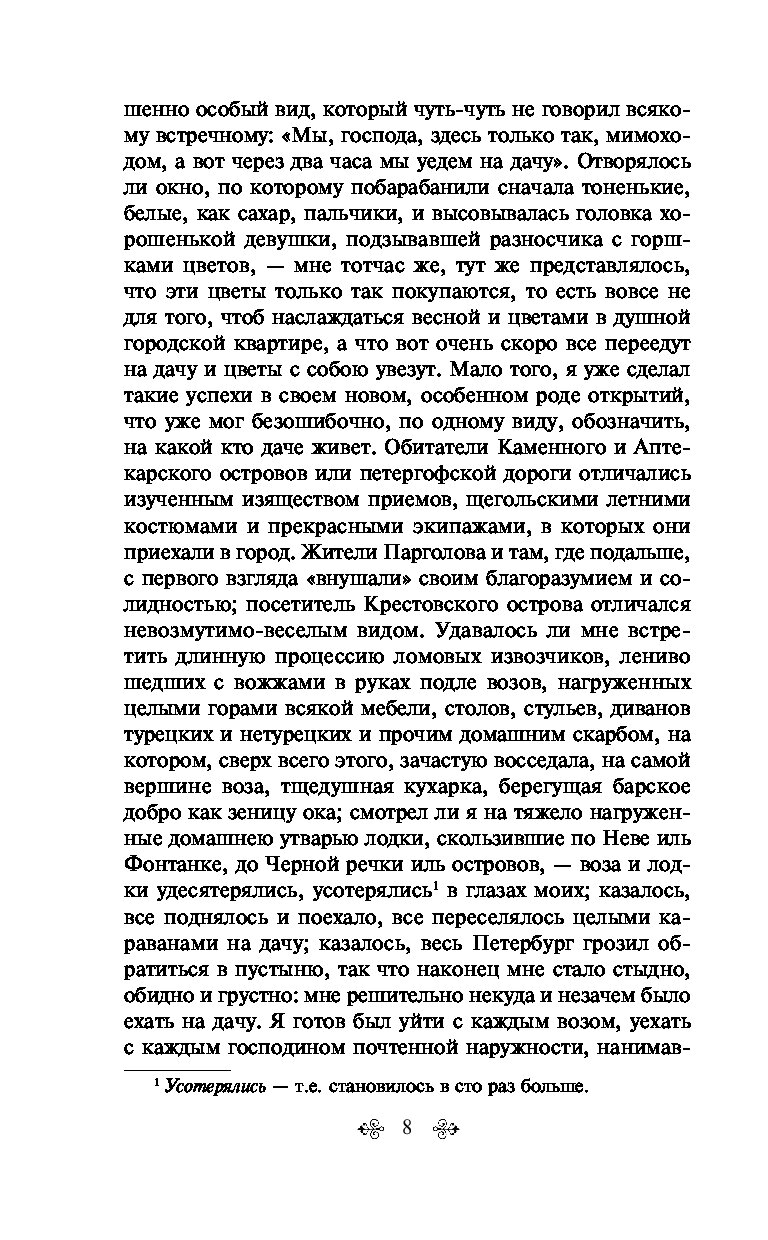 шенно особый вид, который чуть-чуть не говорил всякому встречному: «Мы, господа, здесь только так, мимоходом, а вот через два часа мы уедем на дачу». Отворялось ли окно, по которому побарабанили сначала тоненькие, белые, как сахар, пальчики, и высовывалась головка хорошенькой девушки, подзывавшей разносчика с горшками цветов, — мне тотчас же, тут же представлялось, что эти цветы только так покупаются, то есть вовсе не для того, чтоб наслаждаться весной и цветами в душной городской квартире, а что вот очень скоро все переедут на дачу и цветы с собою увезут. Мало того, я уже сделал такие успехи в своем новом, особенном роде открытий, что уже мог безошибочно, по одному виду, обозначить, на какой кто даче живет. Обитатели Каменного и Аптекарского островов или петергофской дороги отличались изученным изяществом приемов, щегольскими летними костюмами и прекрасными экипажами, в которых они приехали в город. Жители Парголова и там, где подальше, с первого взгляда «внушали» своим благоразумием и солидностью; посетитель Крестовского острова отличался невозмутимо-веселым видом. Удавалось ли мне встретить длинную процессию ломовых извозчиков, лениво шедших с вожжами в руках подле возов, нагруженных целыми горами всякой мебели, столов, стульев, диванов турецких и нетурецких и прочим домашним скарбом, на котором, сверх всего этого, зачастую восседала, на самой вершине воза, тщедушная кухарка, берегущая барское добро как зеницу ока; смотрел ли я на тяжело нагруженные домашнею утварью лодки, скользившие по Неве иль Фонтанке, до Черной речки иль островов, — воза и лодки удесятерялись, усотерялись$^1$ в глазах моих; казалось, все поднялось и поехало, все переселялось целыми караванами на дачу; казалось, весь Петербург грозил обратиться в пустыню, так что наконец мне стало стыдно, обидно и грустно: мне решительно некуда и незачем было ехать на дачу. Я готов был уйти с каждым возом, уехать с каждым господином почтенной наружности, нанимав-

$^1$ Усотерялись — т.е. становилось в сто раз больше.

8